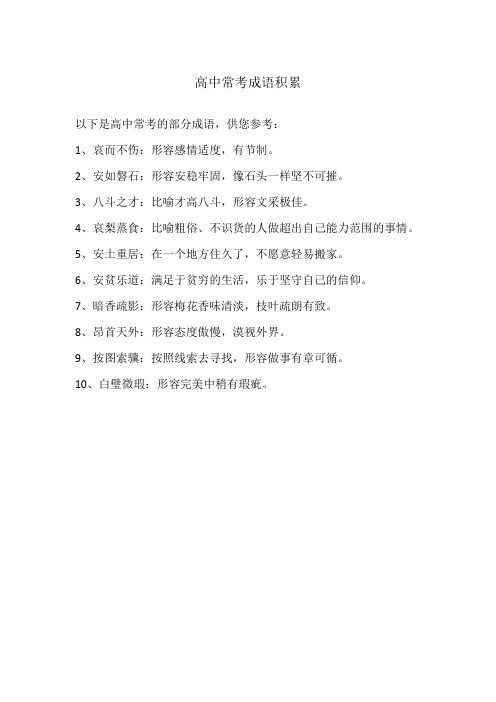 高中常考成语积累

以下是高中常考的部分成语，供您参考：

1、哀而不伤：形容感情适度，有节制。

2、安如磐石：形容安稳牢固，像石头一样坚不可摧。

3、八斗之才：比喻才高八斗，形容文采极佳。

4、哀梨蒸食：比喻粗俗、不识货的人做超出自己能力范围的事情。

5、安土重居：在一个地方住久了，不愿意轻易搬家。

6、安贫乐道：满足于贫穷的生活，乐于坚守自己的信仰。

7、暗香疏影：形容梅花香味清淡，枝叶疏朗有致。

8、昂首天外：形容态度傲慢，漠视外界。

9、按图索骥：按照线索去寻找，形容做事有章可循。

10、白璧微瑕：形容完美中稍有瑕疵。